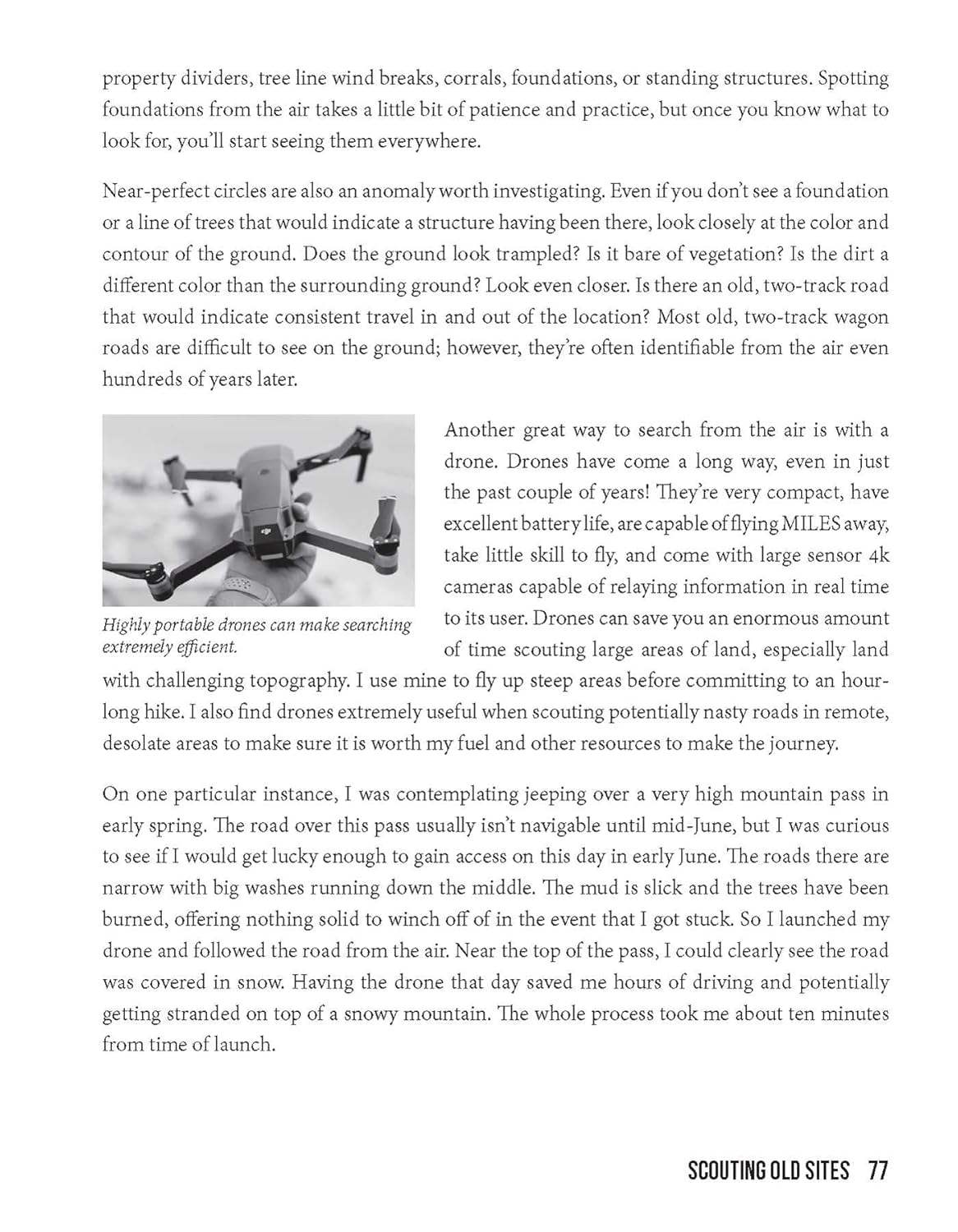 property dividers, tree line wind breaks, corrals, foundations, or standing structures. Spotting foundations from the air takes a little bit of patience and practice, but once you know what to look for, you'll start seeing them everywhere.

Near-perfect circles are also an anomaly worth investigating. Even if you don't see a foundation or a line of trees that would indicate a structure having been there, look closely at the color and contour of the ground. Does the ground look trampled? Is it bare of vegetation? Is the dirt a different color than the surrounding ground? Look even closer. Is there an old, two-track road that would indicate consistent travel in and out of the location? Most old, two-track wagon roads are difficult to see on the ground; however, they're often identifiable from the air even hundreds of years later.

Highly portable drones can make searching extremely efficient.

Another great way to search from the air is with a drone. Drones have come a long way, even in just the past couple of years! They're very compact, have excellent battery life, are capable of flying MILES away, take little skill to fly, and come with large sensor 4k cameras capable of relaying information in real time to its user. Drones can save you an enormous amount of time scouting large areas of land, especially land with challenging topography. I use mine to fly up steep areas before committing to an hour-long hike. I also find drones extremely useful when scouting potentially nasty roads in remote, desolate areas to make sure it is worth my fuel and other resources to make the journey.

On one particular instance, I was contemplating jeeping over a very high mountain pass in early spring. The road over this pass usually isn't navigable until mid-June, but I was curious to see if I would get lucky enough to gain access on this day in early June. The roads there are narrow with big washes running down the middle. The mud is slick and the trees have been burned, offering nothing solid to winch off of in the event that I got stuck. So I launched my drone and followed the road from the air. Near the top of the pass, I could clearly see the road was covered in snow. Having the drone that day saved me hours of driving and potentially getting stranded on top of a snowy mountain. The whole process took me about ten minutes from time of launch.

SCOUTING OLD SITES 77